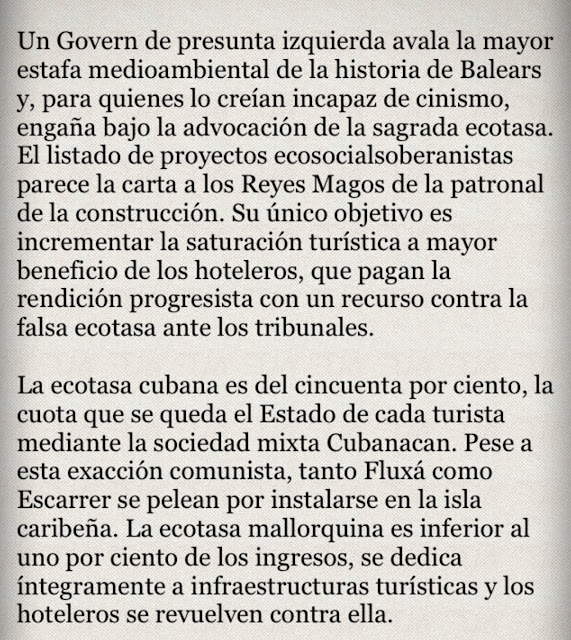 Un Govern de presunta izquierda avala la mayor estafa medioambiental de la historia de Balears y, para quienes lo creían incapaz de cinismo, engaña bajo la advocación de la sagrada ecotasa. El listado de proyectos ecosocialsoberanistas parece la carta a los Reyes Magos de la patronal de la construcción. Su único objetivo es incrementar la saturación turística a mayor beneficio de los hoteleros, que pagan la rendición progresista con un recurso contra la falsa ecotasa ante los tribunales.

La ecotasa cubana es del cincuenta por ciento, la cuota que se queda el Estado de cada turista mediante la sociedad mixta Cubanacan. Pese a esta exacción comunista, tanto Fluxá como Escarrer se pelean por instalarse en la isla caribeña. La ecotasa mallorquina es inferior al uno por ciento de los ingresos, se dedica íntegramente a infraestructuras turísticas y los hoteleros se revuelven contra ella.